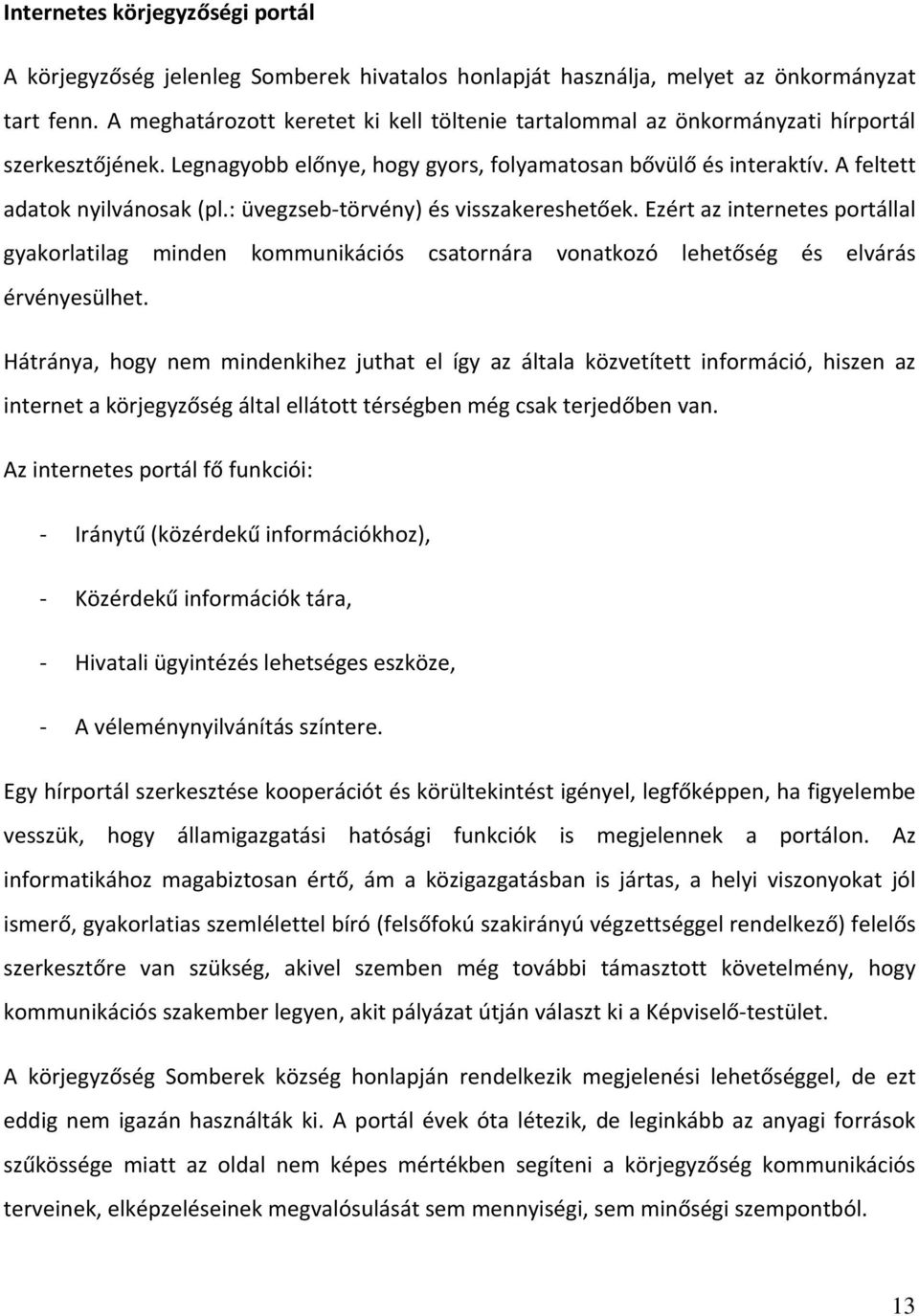 Internetes körjegyzőségi portál

A körjegyzőség jelenleg Somberek hivatalos honlapját használja, melyet az önkormányzat tart fenn. A meghatározott keretet ki kell töltenie tartalommal az önkormányzati hírportál szerkesztőjének. Legnagyobb előnye, hogy gyors, folyamatosan bővülő és interaktív. A feltett adatok nyilvánosak (pl.: üvegzseb-törvény) és visszakereshetőek. Ezért az internetes portállal gyakorlatilag minden kommunikációs csatornára vonatkozó lehetőség és elvárás érvényesülhet.

Hátránya, hogy nem mindenkihez juthat el így az általa közvetített információ, hiszen az internet a körjegyzőség által ellátott térségben még csak terjedőben van.

Az internetes portál fő funkciói:

- Iránytű (közérdekű információkhoz),

- Közérdekű információk tára,

- Hivatali ügyintézés lehetséges eszköze,

- A véleménynyilvánítás színtere.

Egy hírportál szerkesztése kooperációt és körültekintést igényel, legfőképpen, ha figyelembe vesszük, hogy államigazgatási hatósági funkciók is megjelennek a portálon. Az informatikához magabiztosan értő, ám a közigazgatásban is jártas, a helyi viszonyokat jól ismerő, gyakorlatias szemlélettel bíró (felsőfokú szakirányú végzettséggel rendelkező) felelős szerkesztőre van szükség, akivel szemben még további támasztott követelmény, hogy kommunikációs szakember legyen, akit pályázat útján választ ki a Képviselő-testület.

A körjegyzőség Somberek község honlapján rendelkezik megjelenési lehetőséggel, de ezt eddig nem igazán használták ki. A portál évek óta létezik, de leginkább az anyagi források szűkössége miatt az oldal nem képes mértékben segíteni a körjegyzőség kommunikációs terveinek, elképzeléseinek megvalósulását sem mennyiségi, sem minőségi szempontból.

13